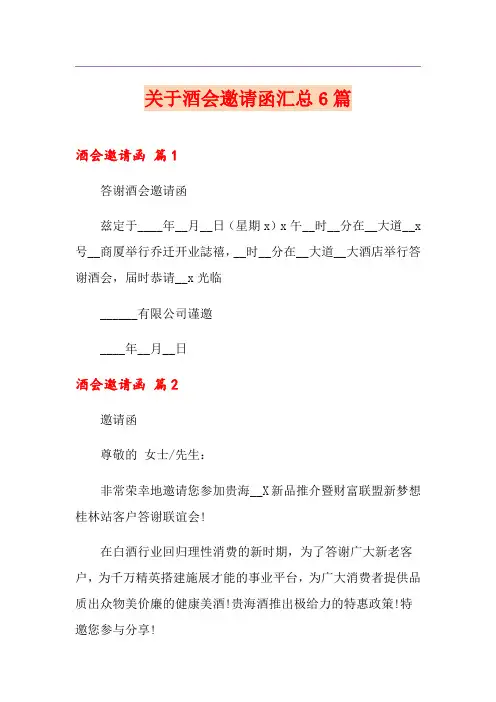 关于酒会邀请函汇总6篇

酒会邀请函 篇1

答谢酒会邀请函

兹定于____年__月__日（星期x）x午__时__分在__大道__x号__商厦举行乔迁开业誌禧，__时__分在__大道__大酒店举行答谢酒会，届时恭请__x光临

______有限公司谨邀

____年__月__日

酒会邀请函 篇2

邀请函

尊敬的 女士/先生：

非常荣幸地邀请您参加贵海__X新品推介暨财富联盟新梦想桂林站客户答谢联谊会!

在白酒行业回归理性消费的新时期，为了答谢广大新老客户，为千万精英搭建施展才能的事业平台，为广大消费者提供品质出众物美价廉的健康美酒!贵海酒推出极给力的特惠政策!特邀您参与分享!